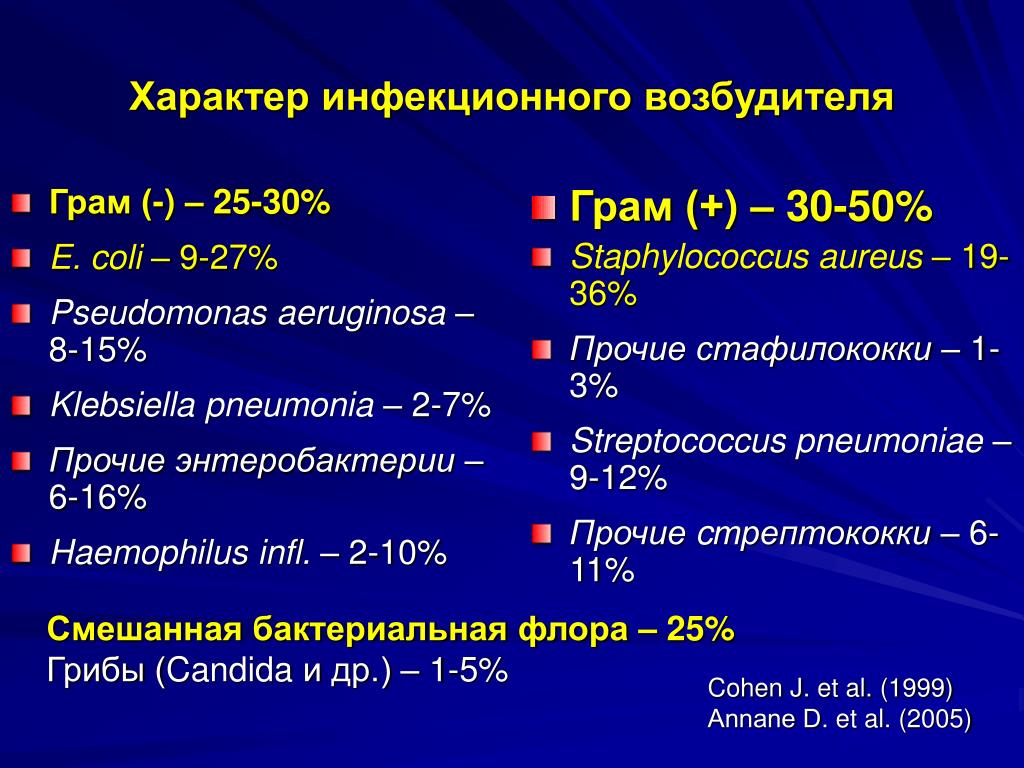 Характер инфекционного возбудителя

Грам (-) – 25-30%

E. coli – 9-27%

Pseudomonas aeruginosa – 8-15%

Klebsiella pneumonia – 2-7%

Прочие энтеробактерии – 6-16%

Haemophilus infl. – 2-10%

Грам (+) – 30-50%

Staphylococcus aureus – 19-36%

Прочие стафилококки – 1-3%

Streptococcus pneumoniae – 9-12%

Прочие стрептококки – 6-11%

Смешанная бактериальная флора – 25%

Грибы (Candida и др.) – 1-5%

Cohen J. et al. (1999)
Annane D. et al. (2005)